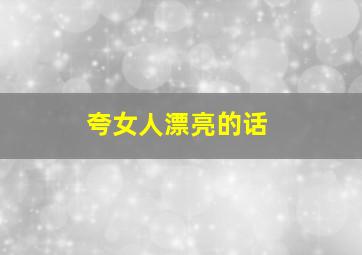 夸女人漂亮的话